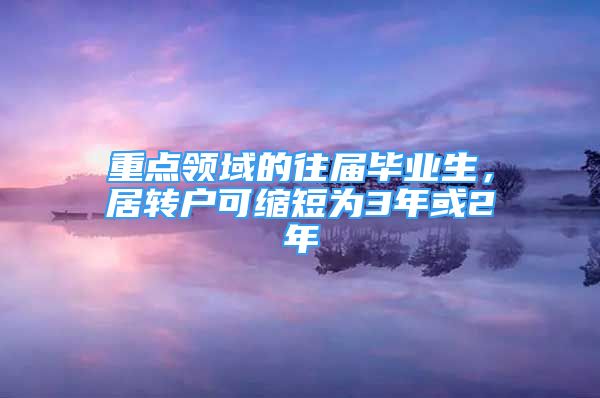 重点领域的往届毕业生，居转户可缩短为3年或2年